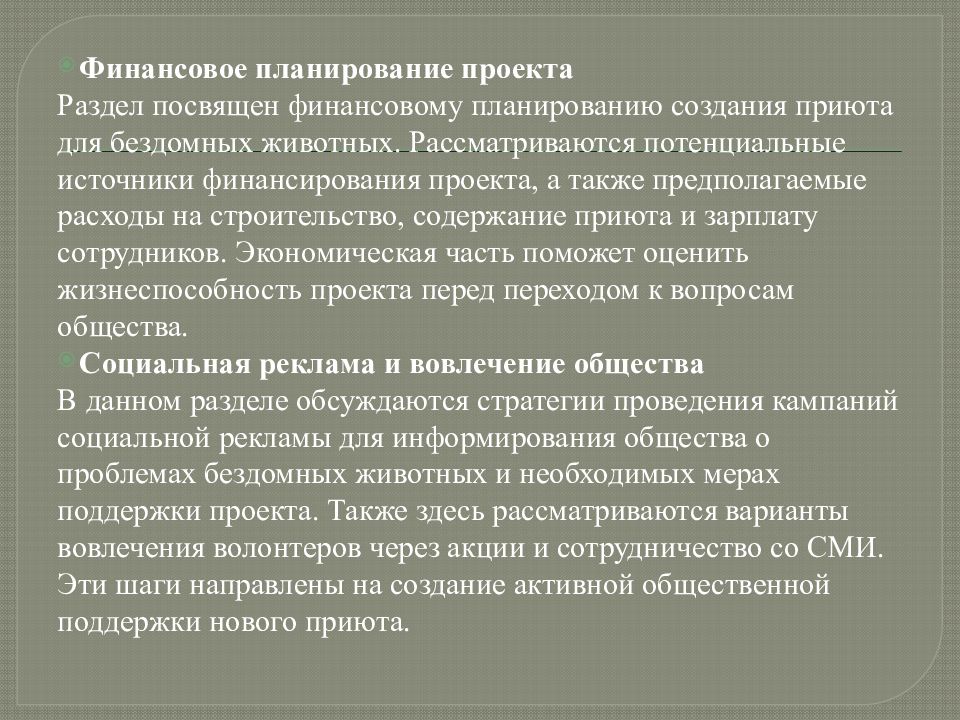 Финансовое планирование проекта
Раздел посвящен финансовому планированию создания приюта для бездомных животных. Рассматриваются потенциальные источники финансирования проекта, а также предполагаемые расходы на строительство, содержание приюта и зарплату сотрудников. Экономическая часть поможет оценить жизнеспособность проекта перед переходом к вопросам общества.
Социальная реклама и вовлечение общества
В данном разделе обсуждаются стратегии проведения кампаний социальной рекламы для информирования общества о проблемах бездомных животных и необходимых мерах поддержки проекта. Также здесь рассматриваются варианты вовлечения волонтеров через акции и сотрудничество со СМИ. Эти шаги направлены на создание активной общественной поддержки нового приюта.